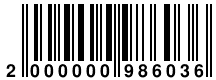 2 000000 986036